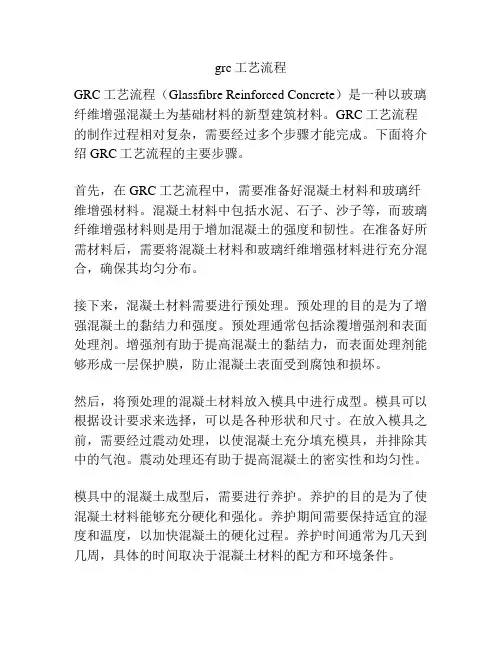 grc 工艺流程

GRC 工艺流程（Glassfibre Reinforced Concrete）是一种以玻璃纤维增强混凝土为基础材料的新型建筑材料。GRC 工艺流程的制作过程相对复杂，需要经过多个步骤才能完成。下面将介绍 GRC 工艺流程的主要步骤。

首先，在 GRC 工艺流程中，需要准备好混凝土材料和玻璃纤维增强材料。混凝土材料中包括水泥、石子、沙子等，而玻璃纤维增强材料则是用于增加混凝土的强度和韧性。在准备好所需材料后，需要将混凝土材料和玻璃纤维增强材料进行充分混合，确保其均匀分布。

接下来，混凝土材料需要进行预处理。预处理的目的是为了增强混凝土的黏结力和强度。预处理通常包括涂覆增强剂和表面处理剂。增强剂有助于提高混凝土的黏结力，而表面处理剂能够形成一层保护膜，防止混凝土表面受到腐蚀和损坏。

然后，将预处理的混凝土材料放入模具中进行成型。模具可以根据设计要求来选择，可以是各种形状和尺寸。在放入模具之前，需要经过震动处理，以使混凝土充分填充模具，并排除其中的气泡。震动处理还有助于提高混凝土的密实性和均匀性。

模具中的混凝土成型后，需要进行养护。养护的目的是为了使混凝土材料能够充分硬化和强化。养护期间需要保持适宜的湿度和温度，以加快混凝土的硬化过程。养护时间通常为几天到几周，具体的时间取决于混凝土材料的配方和环境条件。